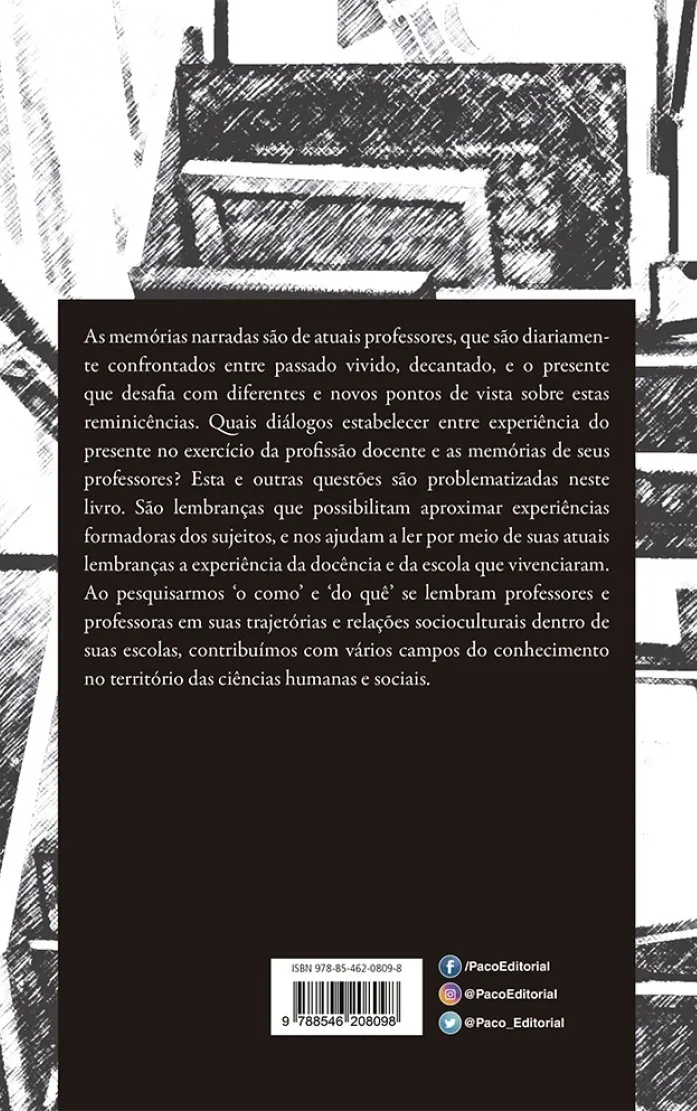 As memórias narradas são de atuais professores, que são diariamente confrontados entre passado vivido, decantado, e o presente que desafia com diferentes e novos pontos de vista sobre estas reminicências. Quais diálogos estabelecer entre experiência do presente no exercício da profissão docente e as memórias de seus professores? Esta e outras questões são problematizadas neste livro. São lembranças que possibilitam aproximar experiências formadoras dos sujeitos, e nos ajudam a ler por meio de suas atuais lembranças a experiência da docência e da escola que vivenciaram. Ao pesquisarmos 'o como' e 'do quê' se lembram professores e professoras em suas trajetórias e relações socioculturais dentro de suas escolas, contribuímos com vários campos do conhecimento no território das ciências humanas e sociais.

ISBN 978-85-462-0809-8

9 788546 208098

/PacoEditorial
@PacoEditorial
@Paco_Editorial